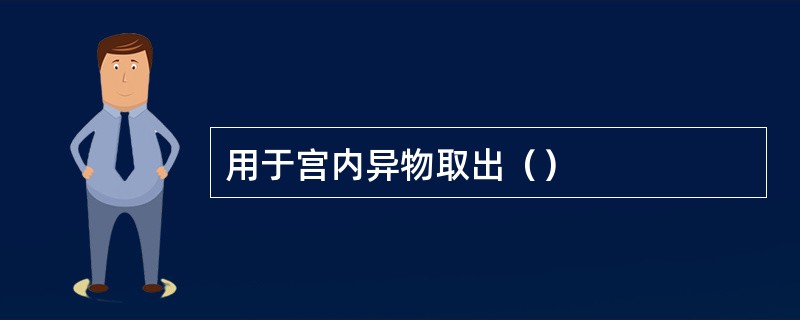 用于宫内异物取出（）